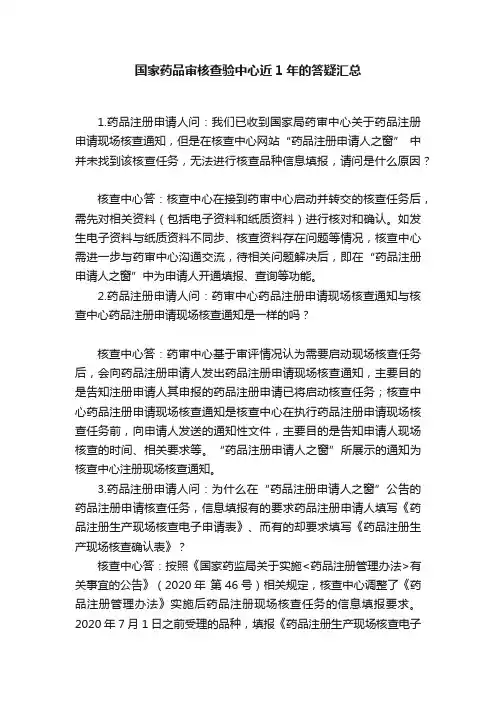 国家药品审核查验中心近 1 年的答疑汇总

1.药品注册申请人问：我们已收到国家局药审中心关于药品注册申请现场核查通知，但是在核查中心网站“药品注册申请人之窗” 中并未找到该核查任务，无法进行核查品种信息填报，请问是什么原因？

核查中心答：核查中心在接到药审中心启动并转交的核查任务后，需先对相关资料（包括电子资料和纸质资料）进行核对和确认。如发生电子资料与纸质资料不同步、核查资料存在问题等情况，核查中心需进一步与药审中心沟通交流，待相关问题解决后，即在“药品注册申请人之窗”中为申请人开通填报、查询等功能。

2.药品注册申请人问：药审中心药品注册申请现场核查通知与核查中心药品注册申请现场核查通知是一样的吗？

核查中心答：药审中心基于审评情况认为需要启动现场核查任务后，会向药品注册申请人发出药品注册申请现场核查通知，主要目的是告知注册申请人其申报的药品注册申请已将启动核查任务；核查中心药品注册申请现场核查通知是核查中心在执行药品注册申请现场核查任务前，向申请人发送的通知性文件，主要目的是告知申请人现场核查的时间、相关要求等。“药品注册申请人之窗”所展示的通知为核查中心注册现场核查通知。

3.药品注册申请人问：为什么在“药品注册申请人之窗”公告的药品注册申请核查任务，信息填报有的要求药品注册申请人填写《药品注册生产现场核查电子申请表》、而有的却要求填写《药品注册生产现场核查确认表》？

核查中心答：按照《国家药监局关于实施<药品注册管理办法>有关事宜的公告》（2020 年 第 46 号）相关规定，核查中心调整了《药品注册管理办法》实施后药品注册现场核查任务的信息填报要求。2020 年 7 月 1 日之前受理的品种，填报《药品注册生产现场核查电子